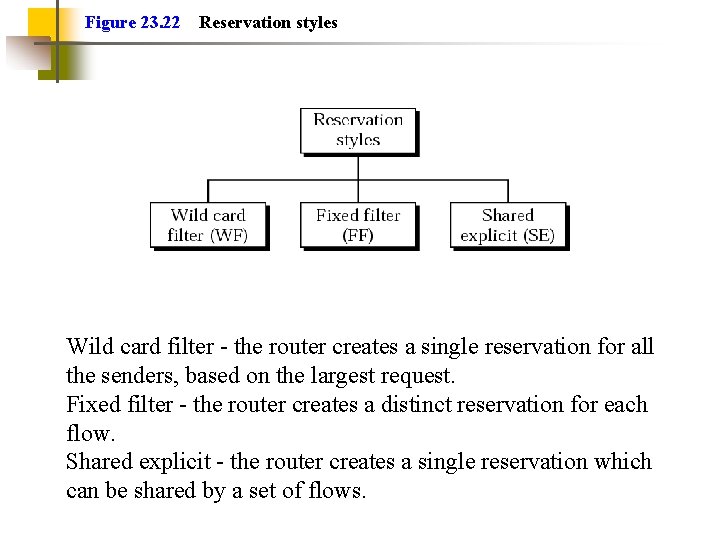 Figure 23.22 Reservation styles

Reservation styles

Wild card filter (WF)

Fixed filter (FF)

Shared explicit (SE)

Wild card filter - the router creates a single reservation for all the senders, based on the largest request.
Fixed filter - the router creates a distinct reservation for each flow.
Shared explicit - the router creates a single reservation which can be shared by a set of flows.